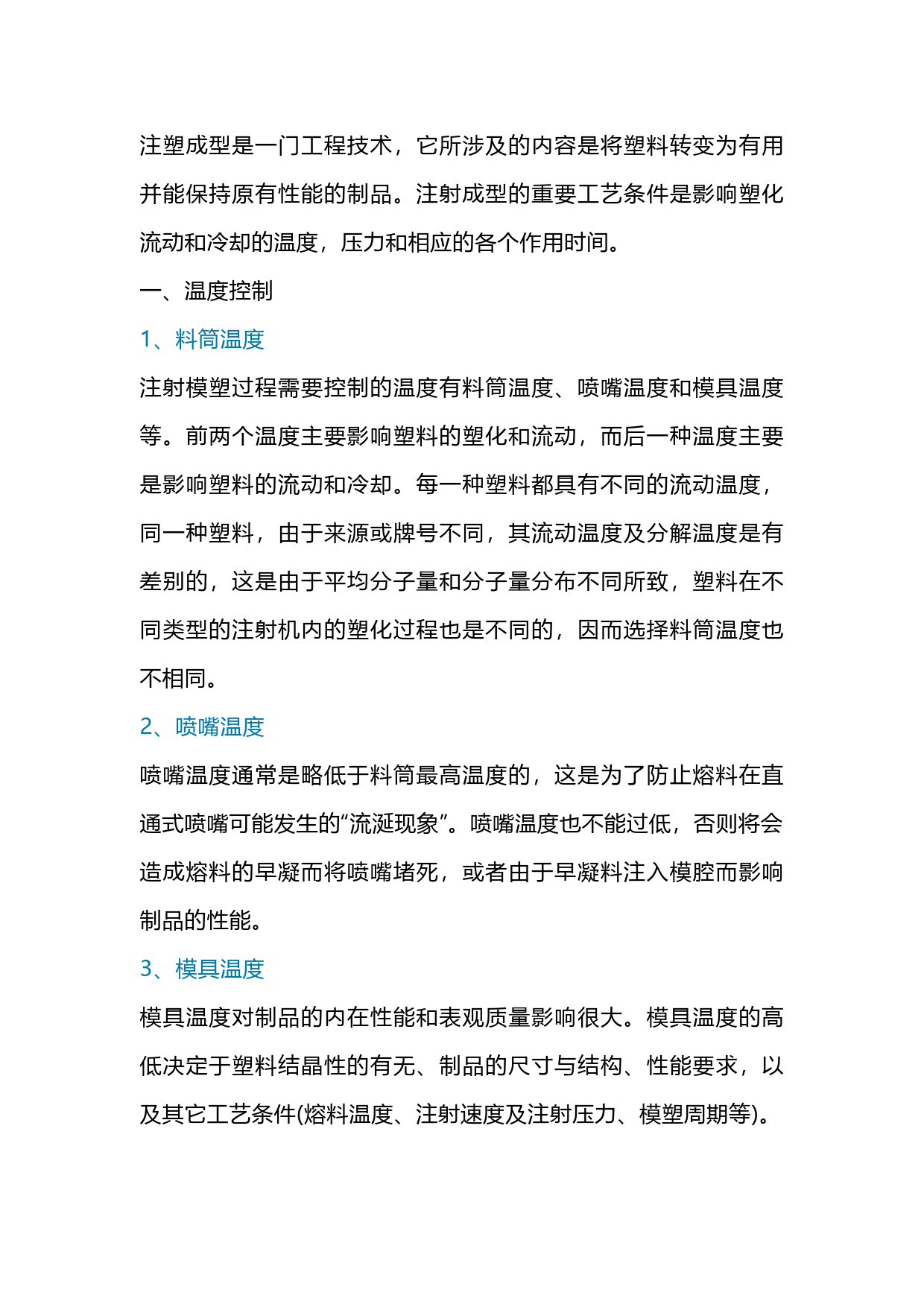 注塑成型是一门工程技术，它所涉及的内容是将塑料转变为有用并能保持原有性能的制品。注射成型的重要工艺条件是影响塑化流动和冷却的温度，压力和相应的各个作用时间。

一、温度控制

1、料筒温度

注射模塑过程需要控制的温度有料筒温度、喷嘴温度和模具温度等。前两个温度主要影响塑料的塑化和流动，而后一种温度主要是影响塑料的流动和冷却。每一种塑料都具有不同的流动温度，同一种塑料，由于来源或牌号不同，其流动温度及分解温度是有差别的，这是由于平均分子量和分子量分布不同所致，塑料在不同类型的注射机内的塑化过程也是不同的，因而选择料筒温度也不相同。

2、喷嘴温度

喷嘴温度通常是略低于料筒最高温度的，这是为了防止熔料在直通式喷嘴可能发生的“流涎现象”。喷嘴温度也不能过低，否则将会造成熔料的早凝而将喷嘴堵死，或者由于早凝料注入模腔而影响制品的性能。

3、模具温度

模具温度对制品的内在性能和表观质量影响很大。模具温度的高低决定于塑料结晶性的有无、制品的尺寸与结构、性能要求，以及其它工艺条件(熔料温度、注射速度及注射压力、模塑周期等)。